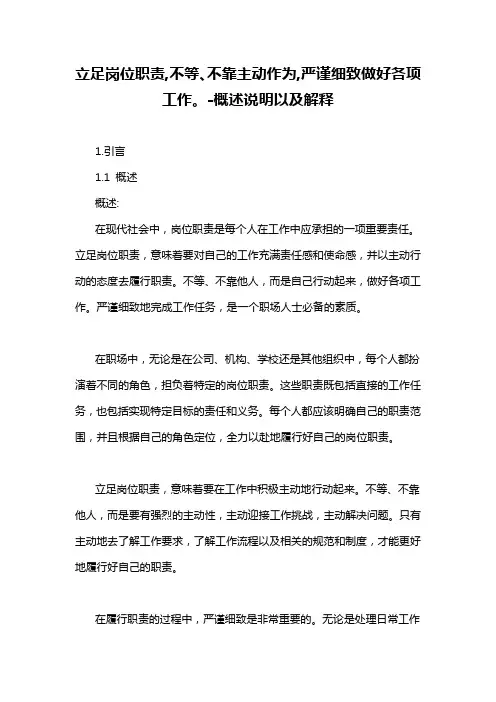 立足岗位职责,不等、不靠主动作为,严谨细致做好各项工作。-概述说明以及解释

1.引言

1.1 概述

概述:

在现代社会中，岗位职责是每个人在工作中应承担的一项重要责任。立足岗位职责，意味着要对自己的工作充满责任感和使命感，并以主动行动的态度去履行职责。不等、不靠他人，而是自己行动起来，做好各项工作。严谨细致地完成工作任务，是一个职场人士必备的素质。

在职场中，无论是在公司、机构、学校还是其他组织中，每个人都扮演着不同的角色，担负着特定的岗位职责。这些职责既包括直接的工作任务，也包括实现特定目标的责任和义务。每个人都应该明确自己的职责范围，并且根据自己的角色定位，全力以赴地履行好自己的岗位职责。

立足岗位职责，意味着要在工作中积极主动地行动起来。不等、不靠他人，而是要有强烈的主动性，主动迎接工作挑战，主动解决问题。只有主动地去了解工作要求，了解工作流程以及相关的规范和制度，才能更好地履行好自己的职责。

在履行职责的过程中，严谨细致是非常重要的。无论是处理日常工作